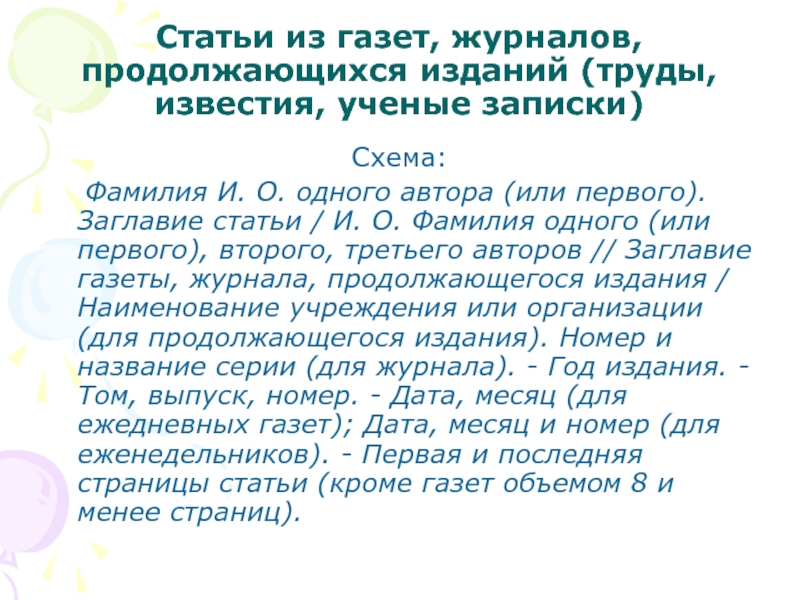 Статьи из газет, журналов, продолжающихся изданий (труды, известия, ученые записки)

Схема:

Фамилия И. О. одного автора (или первого). Заглавие статьи / И. О. Фамилия одного (или первого), второго, третьего авторов // Заглавие газеты, журнала, продолжающегося издания / Наименование учреждения или организации (для продолжающегося издания). Номер и название серии (для журнала). - Год издания. - Том, выпуск, номер. - Дата, месяц (для ежедневных газет); Дата, месяц и номер (для еженедельников). - Первая и последняя страницы статьи (кроме газет объемом 8 и менее страниц).